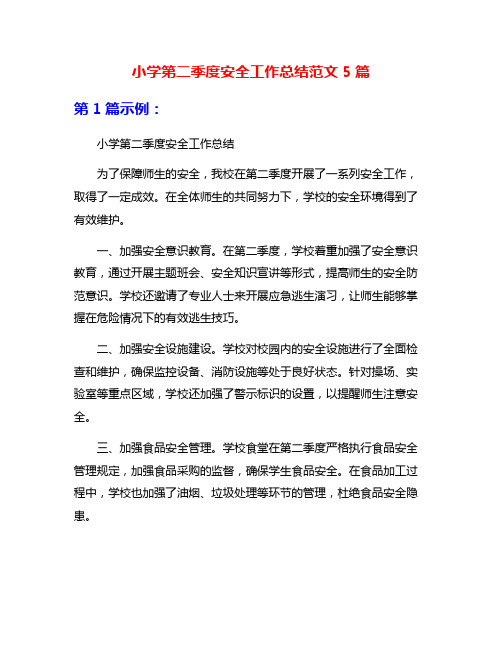 小学第二季度安全工作总结范文 5 篇

第 1 篇示例：

小学第二季度安全工作总结

为了保障师生的安全，我校在第二季度开展了一系列安全工作，取得了一定成效。在全体师生的共同努力下，学校的安全环境得到了有效维护。

一、加强安全意识教育。在第二季度，学校着重加强了安全意识教育，通过开展主题班会、安全知识宣讲等形式，提高师生的安全防范意识。学校还邀请了专业人士来开展应急逃生演习，让师生能够掌握在危险情况下的有效逃生技巧。

二、加强安全设施建设。学校对校园内的安全设施进行了全面检查和维护，确保监控设备、消防设施等处于良好状态。针对操场、实验室等重点区域，学校还加强了警示标识的设置，以提醒师生注意安全。

三、加强食品安全管理。学校食堂在第二季度严格执行食品安全管理规定，加强食品采购的监督，确保学生食品安全。在食品加工过程中，学校也加强了油烟、垃圾处理等环节的管理，杜绝食品安全隐患。